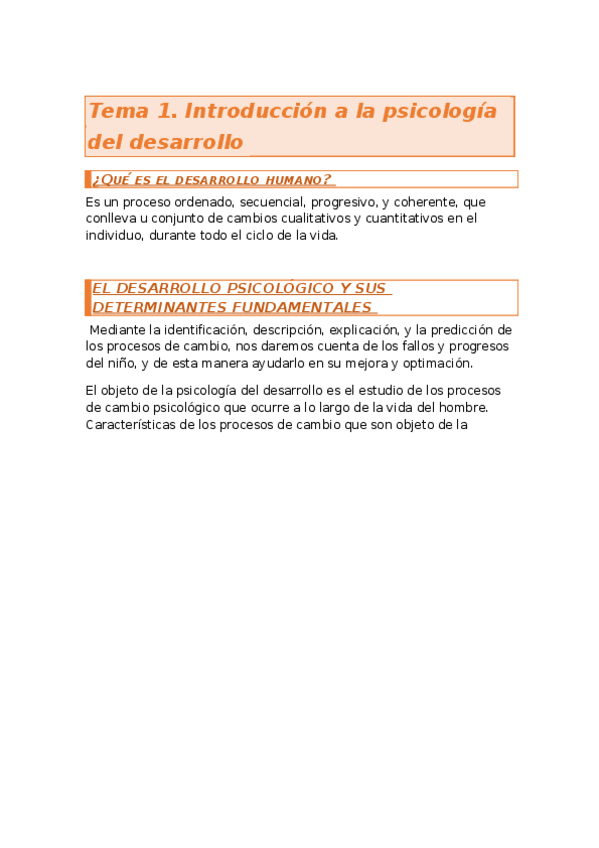 Tema 1. Introducción a la psicología del desarrollo

¿QUÉ ES EL DESARROLLO HUMANO?

Es un proceso ordenado, secuencial, progresivo, y coherente, que conlleva u conjunto de cambios cualitativos y cuantitativos en el individuo, durante todo el ciclo de la vida.

EL DESARROLLO PSICOLÓGICO Y SUS DETERMINANTES FUNDAMENTALES

Mediante la identificación, descripción, explicación, y la predicción de los procesos de cambio, nos daremos cuenta de los fallos y progresos del niño, y de esta manera ayudarlo en su mejora y optimación.

El objeto de la psicología del desarrollo es el estudio de los procesos de cambio psicológico que ocurre a lo largo de la vida del hombre. Características de los procesos de cambio que son objeto de la